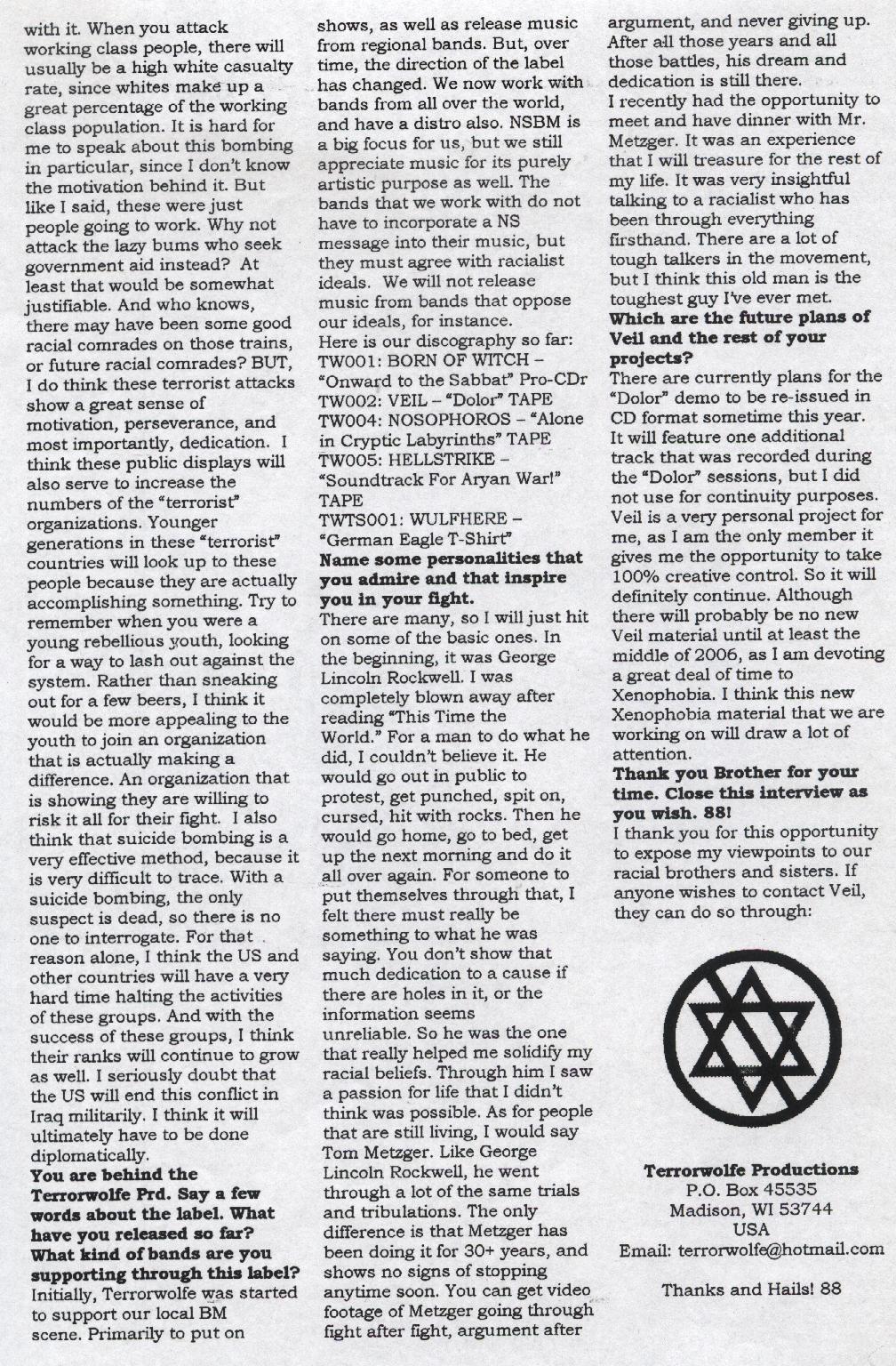 with it. When you attack working class people, there will usually be a high white casualty rate, since whites make up a great percentage of the working class population. It is hard for me to speak about this bombing in particular, since I don't know the motivation behind it. But like I said, these were just people going to work. Why not attack the lazy bums who seek government aid instead? At least that would be somewhat justifiable. And who knows, there may have been some good racial comrades on those trains, or future racial comrades? BUT, I do think these terrorist attacks show a great sense of motivation, perseverance, and most importantly, dedication. I think these public displays will also serve to increase the numbers of the "terrorist" organizations. Younger generations in these "terrorist" countries will look up to these people because they are actually accomplishing something. Try to remember when you were a young rebellious youth, looking for a way to lash out against the system. Rather than sneaking out for a few beers, I think it would be more appealing to the youth to join an organization that is actually making a difference. An organization that is showing they are willing to risk it all for their fight. I also think that suicide bombing is a very effective method, because it is very difficult to trace. With a suicide bombing, the only suspect is dead, so there is no one to interrogate. For that reason alone, I think the US and other countries will have a very hard time halting the activities of these groups. And with the success of these groups, I think their ranks will continue to grow as well. I seriously doubt that the US will end this conflict in Iraq militarily. I think it will ultimately have to be done diplomatically.
**You are behind the Terrorwolfe Prd. Say a few words about the label. What have you released so far? What kind of bands are you supporting through this label?**
Initially, Terrorwolfe was started to support our local BM scene. Primarily to put on shows, as well as release music from regional bands. But, over time, the direction of the label has changed. We now work with bands from all over the world, and have a distro also. NSBM is a big focus for us, but we still appreciate music for its purely artistic purpose as well. The bands that we work with do not have to incorporate a NS message into their music, but they must agree with racialist ideals. We will not release music from bands that oppose our ideals, for instance.
Here is our discography so far:
TW001: BORN OF WITCH – "Onward to the Sabbat" Pro-CDr
TW002: VEIL – "Dolor" TAPE
TW004: NOSOPHOROS – "Alone in Cryptic Labyrinths" TAPE
TW005: HELLSTRIKE – "Soundtrack For Aryan War!" TAPE
TWTS001: WULFHERE – "German Eagle T-Shirt"
**Name some personalities that you admire and that inspire you in your fight.**
There are many, so I will just hit on some of the basic ones. In the beginning, it was George Lincoln Rockwell. I was completely blown away after reading "This Time the World." For a man to do what he did, I couldn't believe it. He would go out in public to protest, get punched, spit on, cursed, hit with rocks. Then he would go home, go to bed, get up the next morning and do it all over again. For someone to put themselves through that, I felt there must really be something to what he was saying. You don't show that much dedication to a cause if there are holes in it, or the information seems unreliable. So he was the one that really helped me solidify my racial beliefs. Through him I saw a passion for life that I didn't think was possible. As for people that are still living, I would say Tom Metzger. Like George Lincoln Rockwell, he went through a lot of the same trials and tribulations. The only difference is that Metzger has been doing it for 30+ years, and shows no signs of stopping anytime soon. You can get video footage of Metzger going through fight after fight, argument after argument, and never giving up. After all those years and all those battles, his dream and dedication is still there.
I recently had the opportunity to meet and have dinner with Mr. Metzger. It was an experience that I will treasure for the rest of my life. It was very insightful talking to a racialist who has been through everything firsthand. There are a lot of tough talkers in the movement, but I think this old man is the toughest guy I've ever met.
**Which are the future plans of Veil and the rest of your projects?**
There are currently plans for the "Dolor" demo to be re-issued in CD format sometime this year. It will feature one additional track that was recorded during the "Dolor" sessions, but I did not use for continuity purposes. Veil is a very personal project for me, as I am the only member it gives me the opportunity to take 100% creative control. So it will definitely continue. Although there will probably be no new Veil material until at least the middle of 2006, as I am devoting a great deal of time to Xenophobia. I think this new Xenophobia material that we are working on will draw a lot of attention.
**Thank you Brother for your time. Close this interview as you wish. 88!**
I thank you for this opportunity to expose my viewpoints to our racial brothers and sisters. If anyone wishes to contact Veil, they can do so through:

**Terrorwolfe Productions**
P.O. Box 45535
Madison, WI 53744
USA
Email: terrorwolfe@hotmail.com

Thanks and Hails! 88